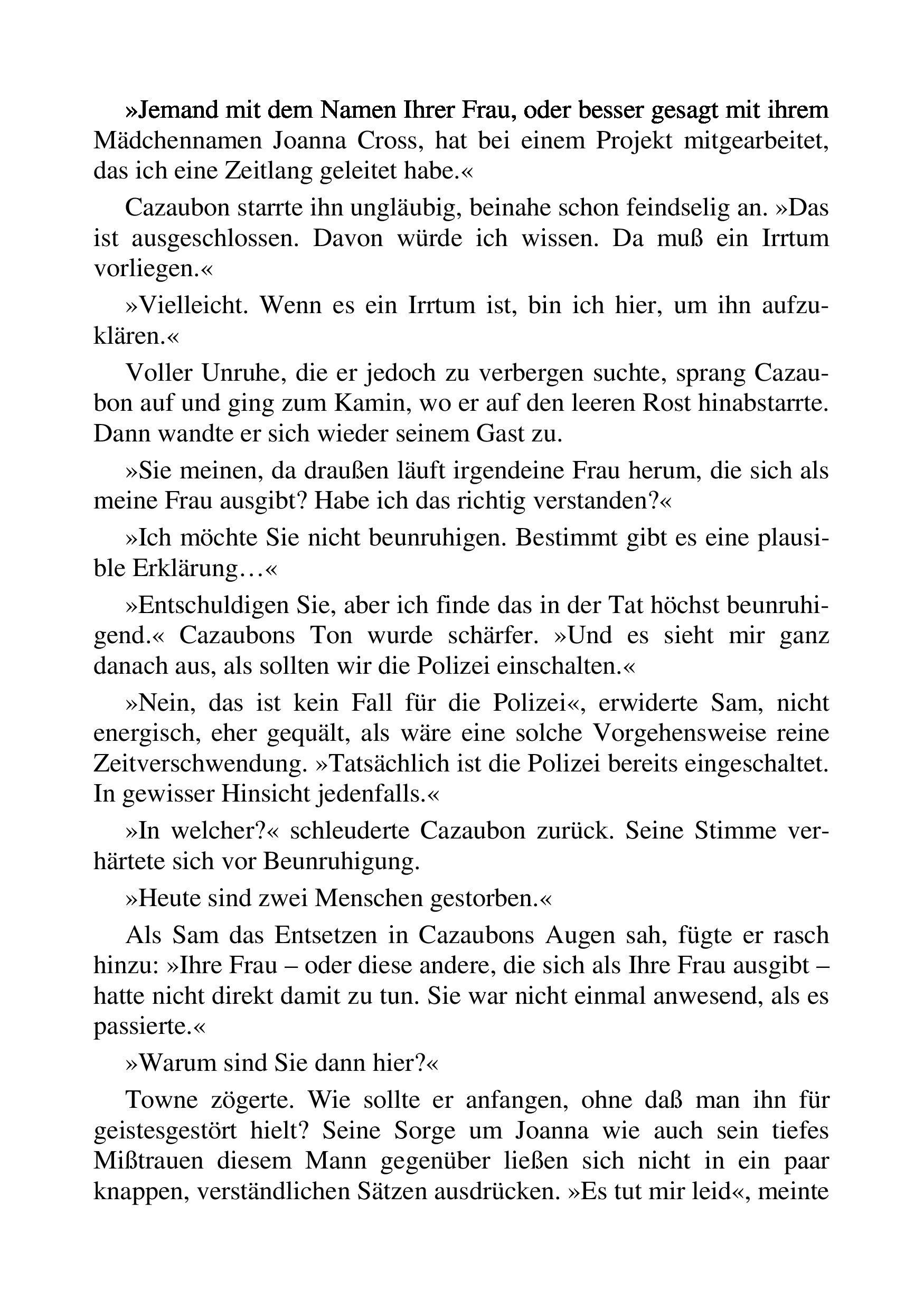 »Jemand mit dem Namen Ihrer Frau, oder besser gesagt mit ihrem Mädchennamen Joanna Cross, hat bei einem Projekt mitgearbeitet, das ich eine Zeitlang geleitet habe.«

Cazaubon starrte ihn ungläubig, beinahe schon feindselig an. »Das ist ausgeschlossen. Davon würde ich wissen. Da muß ein Irrtum vorliegen.«

»Vielleicht. Wenn es ein Irrtum ist, bin ich hier, um ihn aufzuklären.«

Voller Unruhe, die er jedoch zu verbergen suchte, sprang Cazaubon auf und ging zum Kamin, wo er auf den leeren Rost hinabstarrte. Dann wandte er sich wieder seinem Gast zu.

»Sie meinen, da draußen läuft irgendeine Frau herum, die sich als meine Frau ausgibt? Habe ich das richtig verstanden?«

»Ich möchte Sie nicht beunruhigen. Bestimmt gibt es eine plausible Erklärung…«

»Entschuldigen Sie, aber ich finde das in der Tat höchst beunruhigend.« Cazaubons Ton wurde schärfer. »Und es sieht mir ganz danach aus, als sollten wir die Polizei einschalten.«

»Nein, das ist kein Fall für die Polizei«, erwiderte Sam, nicht energisch, eher gequält, als wäre eine solche Vorgehensweise reine Zeitverschwendung. »Tatsächlich ist die Polizei bereits eingeschaltet. In gewisser Hinsicht jedenfalls.«

»In welcher?« schleuderte Cazaubon zurück. Seine Stimme verhärtete sich vor Beunruhigung.

»Heute sind zwei Menschen gestorben.«

Als Sam das Entsetzen in Cazaubons Augen sah, fügte er rasch hinzu: »Ihre Frau – oder diese andere, die sich als Ihre Frau ausgibt – hatte nicht direkt damit zu tun. Sie war nicht einmal anwesend, als es passierte.«

»Warum sind Sie dann hier?«

Towne zögerte. Wie sollte er anfangen, ohne daß man ihn für geistesgestört hielt? Seine Sorge um Joanna wie auch sein tiefes Mißtrauen diesem Mann gegenüber ließen sich nicht in ein paar knappen, verständlichen Sätzen ausdrücken. »Es tut mir leid«, meinte